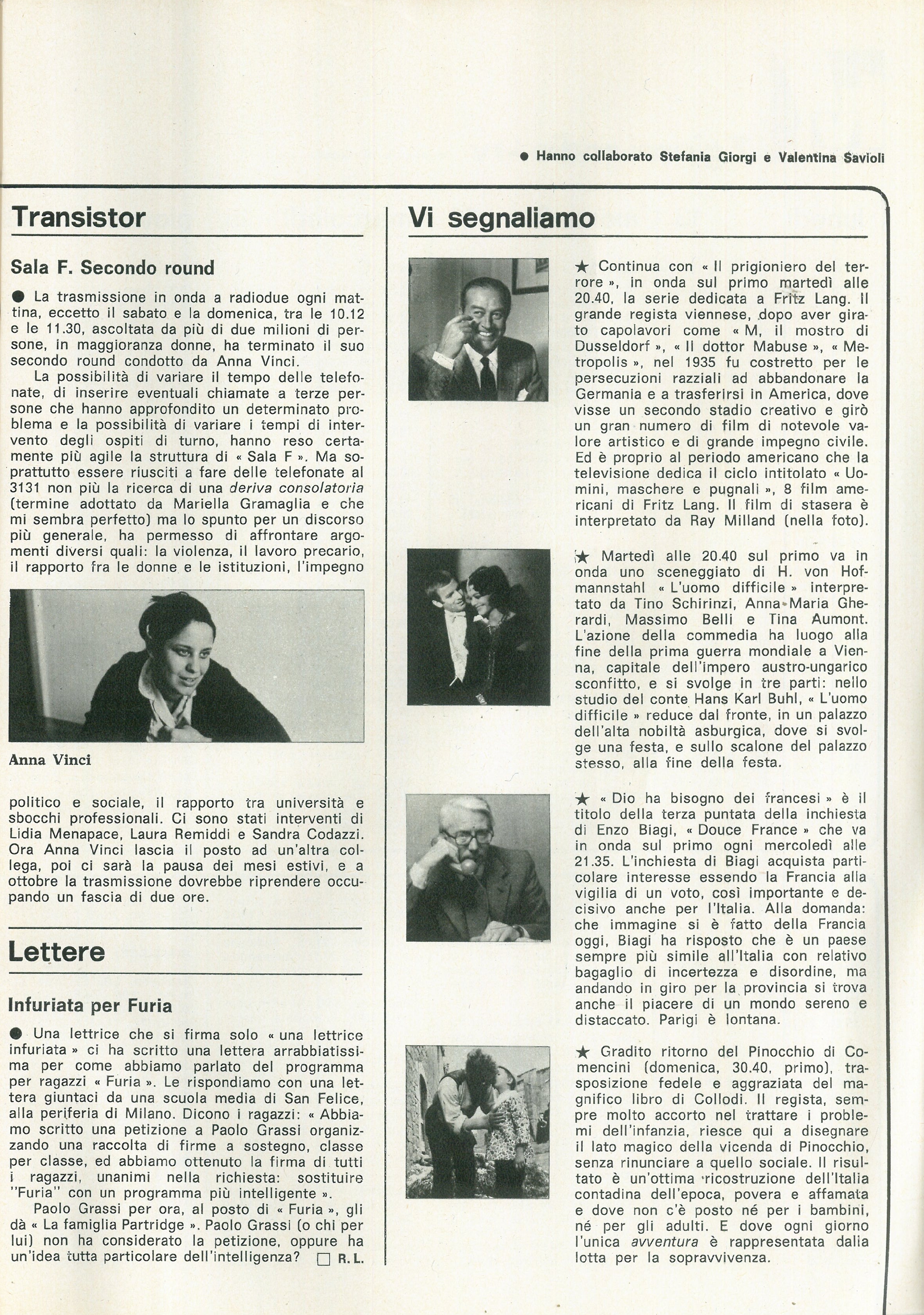 ● Hanno collaborato Stefania Giorgi e Valentina Savioli

Transistor

Sala F. Secondo round

● La trasmissione in onda a radiodue ogni mattina, eccetto il sabato e la domenica, tra le 10.12 e le 11.30, ascoltata da più di due milioni di persone, in maggioranza donne, ha terminato il suo secondo round condotto da Anna Vinci.

La possibilità di variare il tempo delle telefonate, di inserire eventuali chiamate a terze persone che hanno approfondito un determinato problema e la possibilità di variare i tempi di intervento degli ospiti di turno, hanno reso certamente più agile la struttura di « Sala F ». Ma soprattutto essere riusciti a fare delle telefonate al 3131 non più la ricerca di una deriva consolatoria (termine adottato da Mariella Gramaglia e che mi sembra perfetto) ma lo spunto per un discorso più generale, ha permesso di affrontare argomenti diversi quali: la violenza, il lavoro precario, il rapporto fra le donne e le istituzioni, l'impegno

Anna Vinci

politico e sociale, il rapporto tra università e sbocchi professionali. Ci sono stati interventi di Lidia Menapace, Laura Remiddi e Sandra Codazzi. Ora Anna Vinci lascia il posto ad un'altra collega, poi ci sarà la pausa dei mesi estivi, e a ottobre la trasmissione dovrebbe riprendere occupando un fascia di due ore.

Lettere

Infuriata per Furia

● Una lettrice che si firma solo « una lettrice infuriata » ci ha scritto una lettera arrabbiatissima per come abbiamo parlato del programma per ragazzi « Furia ». Le rispondiamo con una lettera giuntaci da una scuola media di San Felice, alla periferia di Milano. Dicono i ragazzi: « Abbiamo scritto una petizione a Paolo Grassi organizzando una raccolta di firme a sostegno, classe per classe, ed abbiamo ottenuto la firma di tutti i ragazzi, unanimi nella richiesta: sostituire "Furia" con un programma più intelligente ».

Paolo Grassi per ora, al posto di « Furia », gli dà « La famiglia Partridge ». Paolo Grassi (o chi per lui) non ha considerato la petizione, oppure ha un'idea tutta particolare dell'intelligenza? □ R. L.

Vi segnaliamo

★ Continua con « Il prigioniero del terrore », in onda sul primo martedì alle 20.40, la serie dedicata a Fritz Lang. Il grande regista viennese, dopo aver girato capolavori come « M, il mostro di Dusseldorf », « Il dottor Mabuse », « Metropolis », nel 1935 fu costretto per le persecuzioni razziali ad abbandonare la Germania e a trasferirsi in America, dove visse un secondo stadio creativo e girò un gran numero di film di notevole valore artistico e di grande impegno civile. Ed è proprio al periodo americano che la televisione dedica il ciclo intitolato « Uomini, maschere e pugnali », 8 film americani di Fritz Lang. Il film di stasera è interpretato da Ray Milland (nella foto).

★ Martedì alle 20.40 sul primo va in onda uno sceneggiato di H. von Hofmannstahl « L'uomo difficile » interpretato da Tino Schirinzi, Anna Maria Gherardi, Massimo Belli e Tina Aumont. L'azione della commedia ha luogo alla fine della prima guerra mondiale a Vienna, capitale dell'impero austro-ungarico sconfitto, e si svolge in tre parti: nello studio del conte Hans Karl Buhl, « L'uomo difficile » reduce dal fronte, in un palazzo dell'alta nobiltà asburgica, dove si svolge una festa, e sullo scalone del palazzo stesso, alla fine della festa.

★ « Dio ha bisogno dei francesi » è il titolo della terza puntata della inchiesta di Enzo Biagi, « Douce France » che va in onda sul primo ogni mercoledì alle 21.35. L'inchiesta di Biagi acquista particolare interesse essendo la Francia alla vigilia di un voto, così importante e decisivo anche per l'Italia. Alla domanda: che immagine si è fatto della Francia oggi, Biagi ha risposto che è un paese sempre più simile all'Italia con relativo bagaglio di incertezza e disordine, ma andando in giro per la provincia si trova anche il piacere di un mondo sereno e distaccato. Parigi è lontana.

★ Gradito ritorno del Pinocchio di Comencini (domenica, 30.40, primo), trasposizione fedele e aggraziata del magnifico libro di Collodi. Il regista, sempre molto accorto nel trattare i problemi dell'infanzia, riesce qui a disegnare il lato magico della vicenda di Pinocchio, senza rinunciare a quello sociale. Il risultato è un'ottima ricostruzione dell'Italia contadina dell'epoca, povera e affamata e dove non c'è posto né per i bambini, né per gli adulti. E dove ogni giorno l'unica avventura è rappresentata dalla lotta per la sopravvivenza.